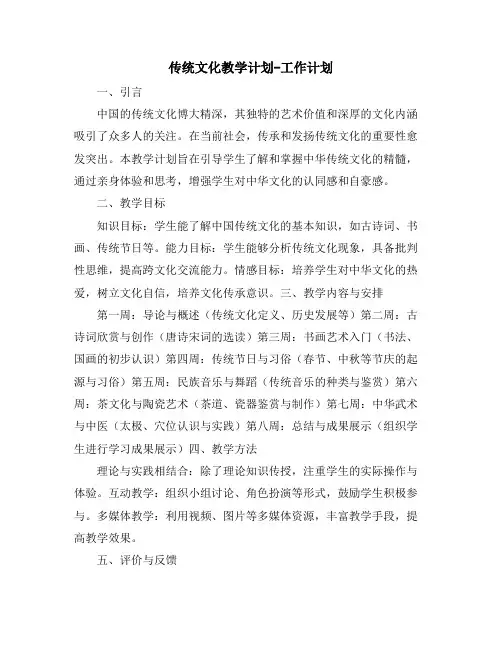 传统文化教学计划-工作计划

一、引言

中国的传统文化博大精深，其独特的艺术价值和深厚的文化内涵吸引了众多人的关注。在当前社会，传承和发扬传统文化的重要性愈发突出。本教学计划旨在引导学生了解和掌握中华传统文化的精髓，通过亲身体验和思考，增强学生对中华文化的认同感和自豪感。

二、教学目标

知识目标：学生能了解中国传统文化的基本知识，如古诗词、书画、传统节日等。能力目标：学生能够分析传统文化现象，具备批判性思维，提高跨文化交流能力。情感目标：培养学生对中华文化的热爱，树立文化自信，培养文化传承意识。三、教学内容与安排

第一周：导论与概述（传统文化定义、历史发展等）第二周：古诗词欣赏与创作（唐诗宋词的选读）第三周：书画艺术入门（书法、国画的初步认识）第四周：传统节日与习俗（春节、中秋等节庆的起源与习俗）第五周：民族音乐与舞蹈（传统音乐的种类与鉴赏）第六周：茶文化与陶瓷艺术（茶道、瓷器鉴赏与制作）第七周：中华武术与中医（太极、穴位认识与实践）第八周：总结与成果展示（组织学生进行学习成果展示）四、教学方法

理论与实践相结合：除了理论知识传授，注重学生的实际操作与体验。互动教学：组织小组讨论、角色扮演等形式，鼓励学生积极参与。多媒体教学：利用视频、图片等多媒体资源，丰富教学手段，提高教学效果。

五、评价与反馈